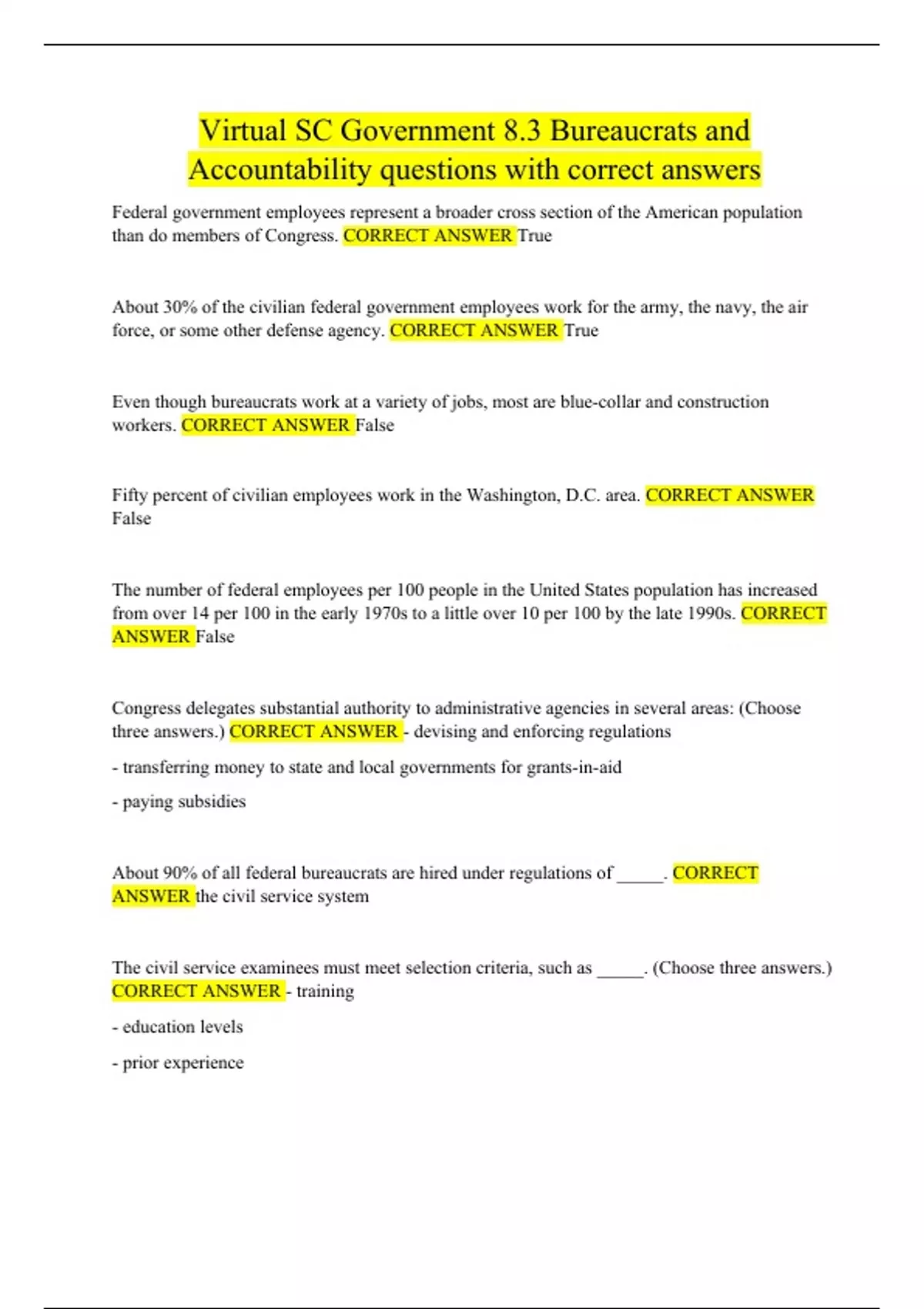 Virtual SC Government 8.3 Bureaucrats and Accountability questions with correct answers

Federal government employees represent a broader cross section of the American population than do members of Congress. CORRECT ANSWER True

About 30% of the civilian federal government employees work for the army, the navy, the air force, or some other defense agency. CORRECT ANSWER True

Even though bureaucrats work at a variety of jobs, most are blue-collar and construction workers. CORRECT ANSWER False

Fifty percent of civilian employees work in the Washington, D.C. area. CORRECT ANSWER False

The number of federal employees per 100 people in the United States population has increased from over 14 per 100 in the early 1970s to a little over 10 per 100 by the late 1990s. CORRECT ANSWER False

Congress delegates substantial authority to administrative agencies in several areas: (Choose three answers.) CORRECT ANSWER - devising and enforcing regulations

- transferring money to state and local governments for grants-in-aid

- paying subsidies

About 90% of all federal bureaucrats are hired under regulations of _____. CORRECT ANSWER the civil service system

The civil service examinees must meet selection criteria, such as _____. (Choose three answers.) CORRECT ANSWER - training

- education levels

- prior experience